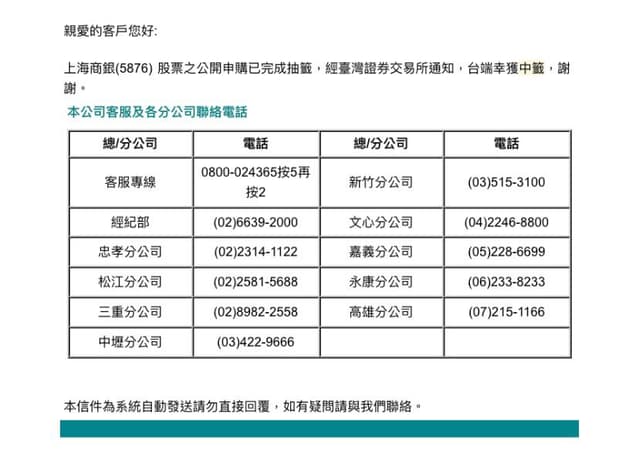 親愛的客戶您好:

上海商銀(5876) 股票之公開申購已完成抽籤，經臺灣證券交易所通知，台端幸獲中籤，謝謝。

本公司客服及各分公司聯絡電話

| 總/分公司 | 電話 | 總/分公司 | 電話 |
|---|---|---|---|
| 客服專線 | 0800-024365按5再按2 | 新竹分公司 | (03)515-3100 |
| 經紀部 | (02)6639-2000 | 文心分公司 | (04)2246-8800 |
| 忠孝分公司 | (02)2314-1122 | 嘉義分公司 | (05)228-6699 |
| 松江分公司 | (02)2581-5688 | 永康分公司 | (06)233-8233 |
| 三重分公司 | (02)8982-2558 | 高雄分公司 | (07)215-1166 |
| 中壢分公司 | (03)422-9666 | | |

本信件為系統自動發送請勿直接回覆，如有疑問請與我們聯絡。